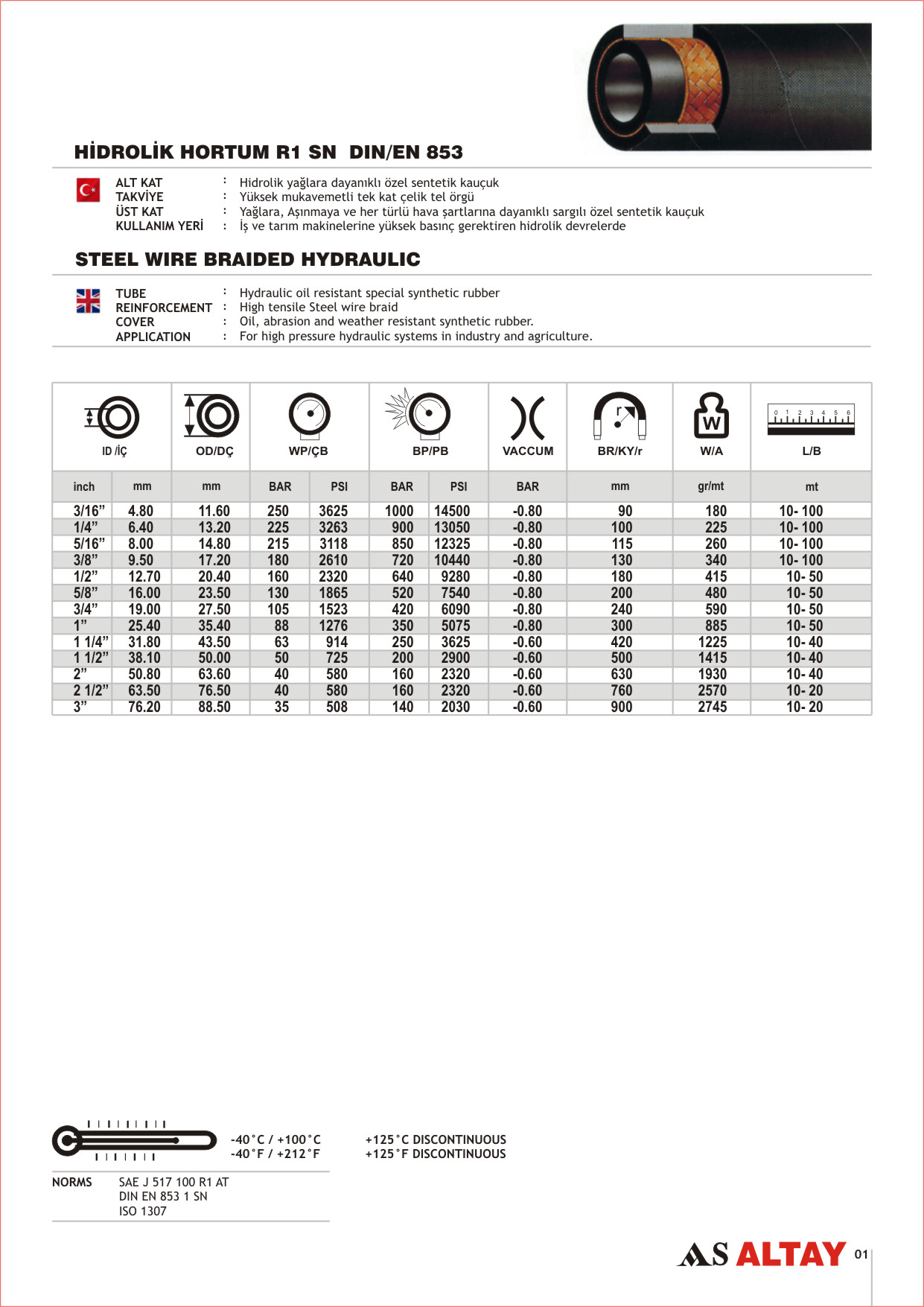 HİDROLİK HORTUM R1 SN DIN/EN 853

ALT KAT : Hidrolik yağlara dayanıklı özel sentetik kauçuk
TAKVİYE : Yüksek mukavemetli tek kat çelik tel örgü
ÜST KAT : Yağlara, Aşınmaya ve her türlü hava şartlarına dayanıklı sargılı özel sentetik kauçuk
KULLANIM YERİ : İş ve tarım makinelerine yüksek basınç gerektiren hidrolik devrelerde

STEEL WIRE BRAIDED HYDRAULIC

TUBE : Hydraulic oil resistant special synthetic rubber
REINFORCEMENT : High tensile Steel wire braid
COVER : Oil, abrasion and weather resistant synthetic rubber.
APPLICATION : For high pressure hydraulic systems in industry and agriculture.

| ID /İÇ | | OD/DÇ | WP/ÇB | | BP/PB | | VACCUM | BR/KY/r | W/A | L/B |
|---|---|---|---|---|---|---|---|---|---|---|
| inch | mm | mm | BAR | PSI | BAR | PSI | BAR | mm | gr/mt | mt |
| 3/16” | 4.80 | 11.60 | 250 | 3625 | 1000 | 14500 | -0.80 | 90 | 180 | 10- 100 |
| 1/4” | 6.40 | 13.20 | 225 | 3263 | 900 | 13050 | -0.80 | 100 | 225 | 10- 100 |
| 5/16” | 8.00 | 14.80 | 215 | 3118 | 850 | 12325 | -0.80 | 115 | 260 | 10- 100 |
| 3/8” | 9.50 | 17.20 | 180 | 2610 | 720 | 10440 | -0.80 | 130 | 340 | 10- 100 |
| 1/2” | 12.70 | 20.40 | 160 | 2320 | 640 | 9280 | -0.80 | 180 | 415 | 10- 50 |
| 5/8” | 16.00 | 23.50 | 130 | 1865 | 520 | 7540 | -0.80 | 200 | 480 | 10- 50 |
| 3/4” | 19.00 | 27.50 | 105 | 1523 | 420 | 6090 | -0.80 | 240 | 590 | 10- 50 |
| 1” | 25.40 | 35.40 | 88 | 1276 | 350 | 5075 | -0.80 | 300 | 885 | 10- 50 |
| 1 1/4” | 31.80 | 43.50 | 63 | 914 | 250 | 3625 | -0.60 | 420 | 1225 | 10- 40 |
| 1 1/2” | 38.10 | 50.00 | 50 | 725 | 200 | 2900 | -0.60 | 500 | 1415 | 10- 40 |
| 2” | 50.80 | 63.60 | 40 | 580 | 160 | 2320 | -0.60 | 630 | 1930 | 10- 40 |
| 2 1/2” | 63.50 | 76.50 | 40 | 580 | 160 | 2320 | -0.60 | 760 | 2570 | 10- 20 |
| 3” | 76.20 | 88.50 | 35 | 508 | 140 | 2030 | -0.60 | 900 | 2745 | 10- 20 |

-40°C / +100°C
-40°F / +212°F

+125°C DISCONTINUOUS
+125°F DISCONTINUOUS

NORMS SAE J 517 100 R1 AT
DIN EN 853 1 SN
ISO 1307

AS ALTAY 01